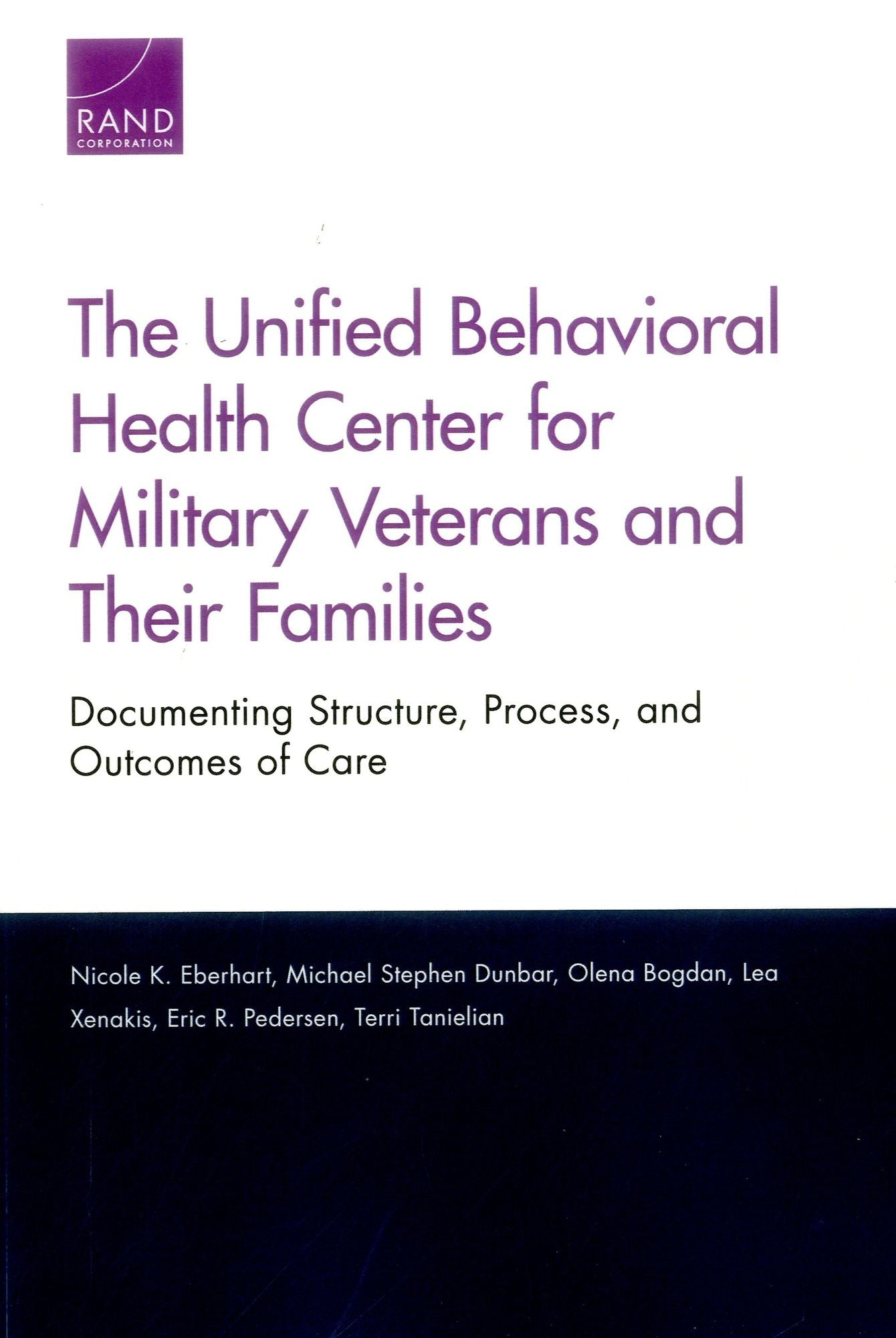 RAND
CORPORATION

The Unified Behavioral Health Center for Military Veterans and Their Families

Documenting Structure, Process, and Outcomes of Care

Nicole K. Eberhart, Michael Stephen Dunbar, Olena Bogdan, Lea Xenakis, Eric R. Pedersen, Terri Tanielian